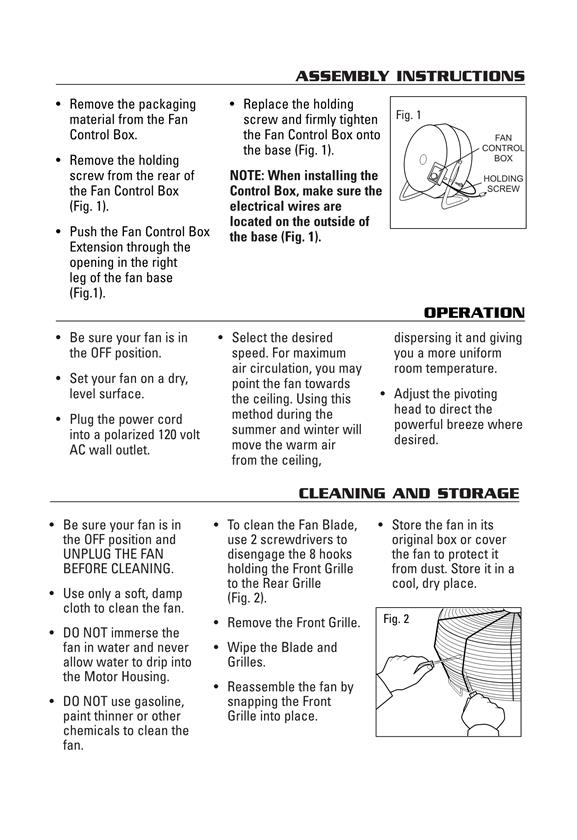 ASSEMBLY INSTRUCTIONS

• Remove the packaging material from the Fan Control Box.

• Remove the holding screw from the rear of the Fan Control Box (Fig. 1).

• Push the Fan Control Box Extension through the opening in the right leg of the fan base (Fig.1).

• Replace the holding screw and firmly tighten the Fan Control Box onto the base (Fig. 1).

NOTE: When installing the Control Box, make sure the electrical wires are located on the outside of the base (Fig. 1).

Fig. 1

FAN CONTROL BOX

HOLDING SCREW

OPERATION

• Be sure your fan is in the OFF position.

• Set your fan on a dry, level surface.

• Plug the power cord into a polarized 120 volt AC wall outlet.

• Select the desired speed. For maximum air circulation, you may point the fan towards the ceiling. Using this method during the summer and winter will move the warm air from the ceiling, dispersing it and giving you a more uniform room temperature.

• Adjust the pivoting head to direct the powerful breeze where desired.

CLEANING AND STORAGE

• Be sure your fan is in the OFF position and UNPLUG THE FAN BEFORE CLEANING.

• Use only a soft, damp cloth to clean the fan.

• DO NOT immerse the fan in water and never allow water to drip into the Motor Housing.

• DO NOT use gasoline, paint thinner or other chemicals to clean the fan.

• To clean the Fan Blade, use 2 screwdrivers to disengage the 8 hooks holding the Front Grille to the Rear Grille (Fig. 2).

• Remove the Front Grille.

• Wipe the Blade and Grilles.

• Reassemble the fan by snapping the Front Grille into place.

• Store the fan in its original box or cover the fan to protect it from dust. Store it in a cool, dry place.

Fig. 2